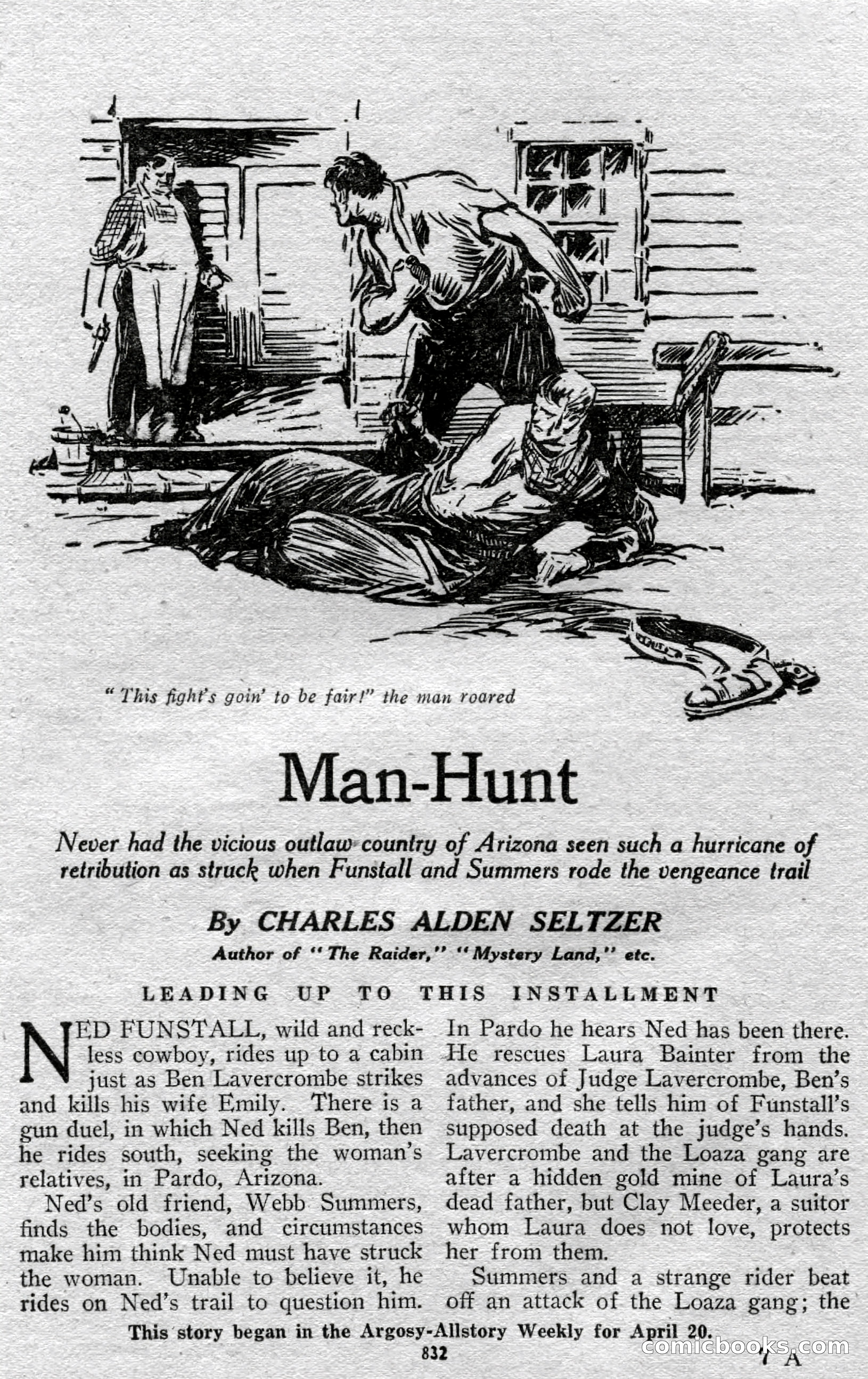 "This fight's goin' to be fair!" the man roared

Man-Hunt

Never had the vicious outlaw country of Arizona seen such a hurricane of retribution as struck when Funstall and Summers rode the vengeance trail

By CHARLES ALDEN SELTZER

Author of "The Raider," "Mystery Land," etc.

LEADING UP TO THIS INSTALLMENT

NED FUNSTALL, wild and reckless cowboy, rides up to a cabin just as Ben Lavercrombe strikes and kills his wife Emily. There is a gun duel, in which Ned kills Ben, then he rides south, seeking the woman's relatives, in Pardo, Arizona.

Ned's old friend, Webb Summers, finds the bodies, and circumstances make him think Ned must have struck the woman. Unable to believe it, he rides on Ned's trail to question him. In Pardo he hears Ned has been there. He rescues Laura Bainter from the advances of Judge Lavercrombe, Ben's father, and she tells him of Funstall's supposed death at the judge's hands. Lavercrombe and the Loaza gang are after a hidden gold mine of Laura's dead father, but Clay Meeder, a suitor whom Laura does not love, protects her from them.

Summers and a strange rider beat off an attack of the Loaza gang; the

This story began in the Argosy-Allstory Weekly for April 20.

832

7 A

comicbooks.com